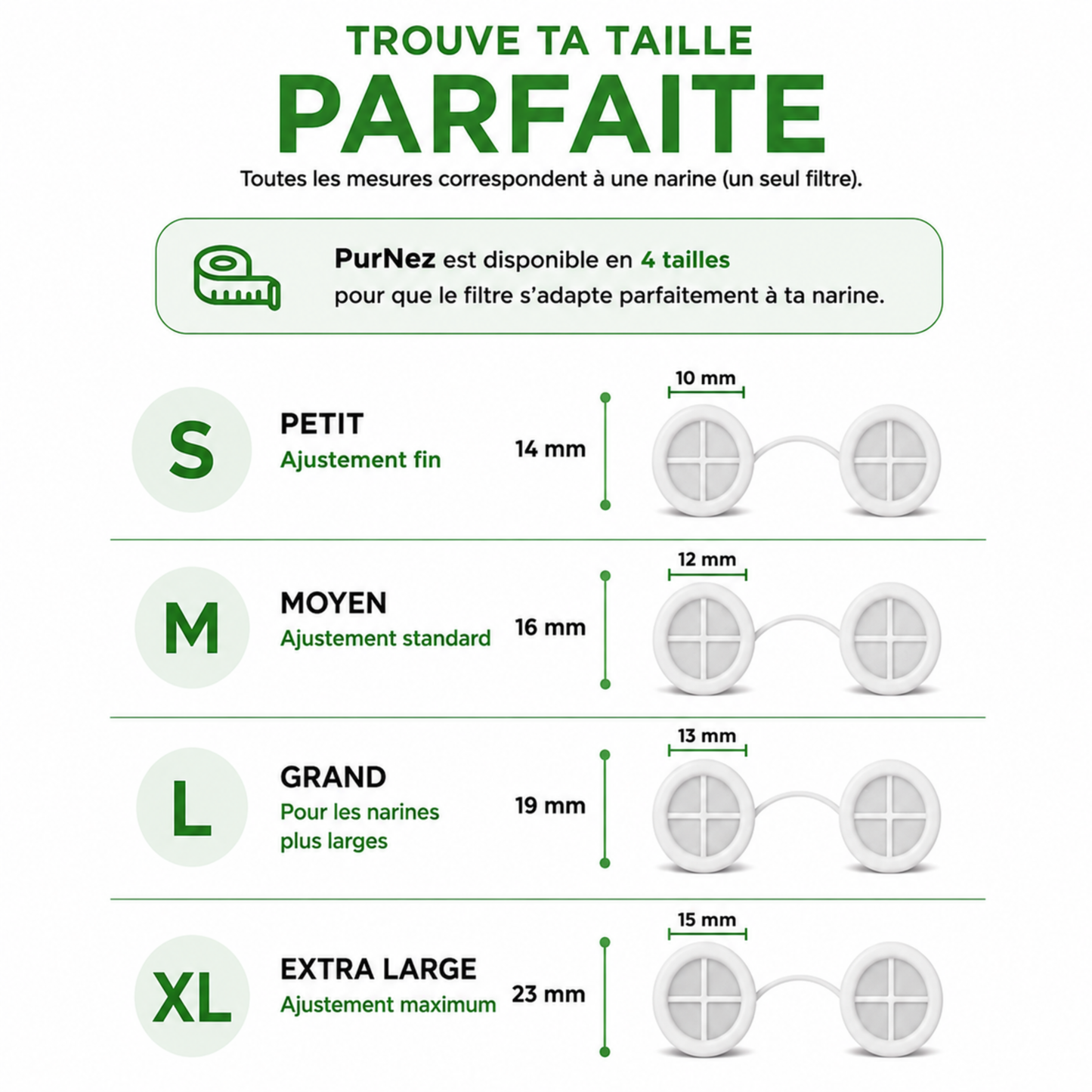 TROUVE TA TAILLE
PARFAITE
Toutes les mesures correspondent à une narine (un seul filtre).

PurNez est disponible en 4 tailles pour que le filtre s'adapte parfaitement à ta narine.

S
PETIT
Ajustement fin
14 mm
10 mm

M
MOYEN
Ajustement standard
16 mm
12 mm

L
GRAND
Pour les narines plus larges
19 mm
13 mm

XL
EXTRA LARGE
Ajustement maximum
23 mm
15 mm